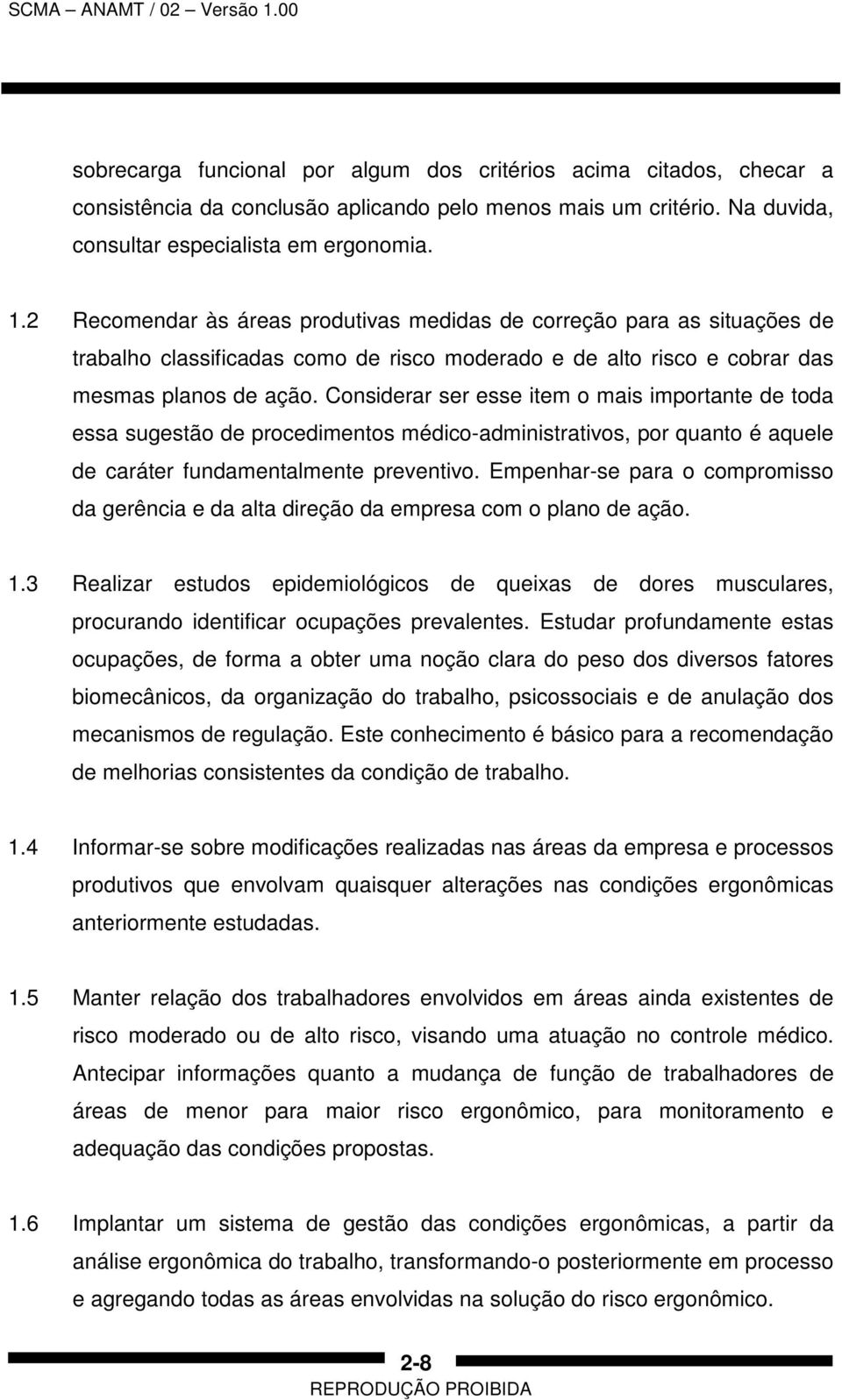 SCMA – ANAMT / 02 – Versão 1.00

sobrecarga funcional por algum dos critérios acima citados, checar a consistência da conclusão aplicando pelo menos mais um critério. Na duvida, consultar especialista em ergonomia.

1.2 Recomendar às áreas produtivas medidas de correção para as situações de trabalho classificadas como de risco moderado e de alto risco e cobrar das mesmas planos de ação. Considerar ser esse item o mais importante de toda essa sugestão de procedimentos médico-administrativos, por quanto é aquele de caráter fundamentalmente preventivo. Empenhar-se para o compromisso da gerência e da alta direção da empresa com o plano de ação.

1.3 Realizar estudos epidemiológicos de queixas de dores musculares, procurando identificar ocupações prevalentes. Estudar profundamente estas ocupações, de forma a obter uma noção clara do peso dos diversos fatores biomecânicos, da organização do trabalho, psicossociais e de anulação dos mecanismos de regulação. Este conhecimento é básico para a recomendação de melhorias consistentes da condição de trabalho.

1.4 Informar-se sobre modificações realizadas nas áreas da empresa e processos produtivos que envolvam quaisquer alterações nas condições ergonômicas anteriormente estudadas.

1.5 Manter relação dos trabalhadores envolvidos em áreas ainda existentes de risco moderado ou de alto risco, visando uma atuação no controle médico. Antecipar informações quanto a mudança de função de trabalhadores de áreas de menor para maior risco ergonômico, para monitoramento e adequação das condições propostas.

1.6 Implantar um sistema de gestão das condições ergonômicas, a partir da análise ergonômica do trabalho, transformando-o posteriormente em processo e agregando todas as áreas envolvidas na solução do risco ergonômico.

2-8
REPRODUÇÃO PROIBIDA